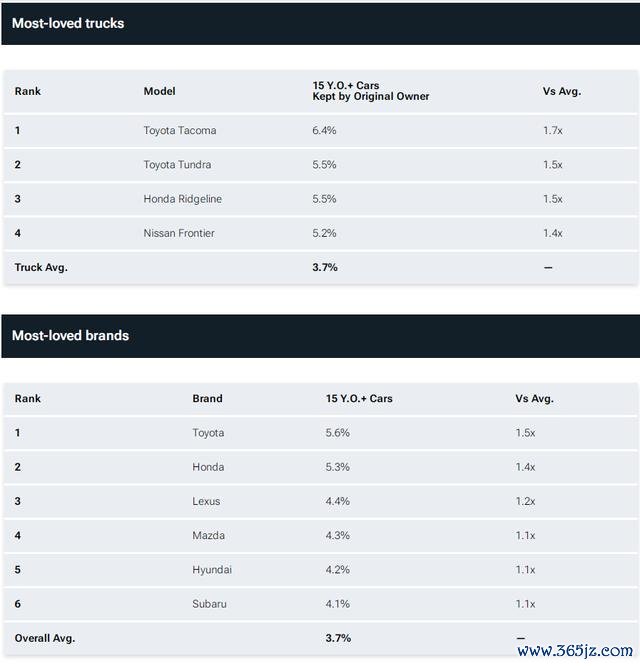 Most-loved trucks

| Rank | Model | 15 Y.O.+ Cars Kept by Original Owner | Vs Avg. |
|---|---|---|---|
| 1 | Toyota Tacoma | 6.4% | 1.7x |
| 2 | Toyota Tundra | 5.5% | 1.5x |
| 3 | Honda Ridgeline | 5.5% | 1.5x |
| 4 | Nissan Frontier | 5.2% | 1.4x |
| Truck Avg. | | 3.7% | — |

Most-loved brands

| Rank | Brand | 15 Y.O.+ Cars | Vs Avg. |
|---|---|---|---|
| 1 | Toyota | 5.6% | 1.5x |
| 2 | Honda | 5.3% | 1.4x |
| 3 | Lexus | 4.4% | 1.2x |
| 4 | Mazda | 4.3% | 1.1x |
| 5 | Hyundai | 4.2% | 1.1x |
| 6 | Subaru | 4.1% | 1.1x |
| Overall Avg. | | 3.7% | — |

www.365jz.com